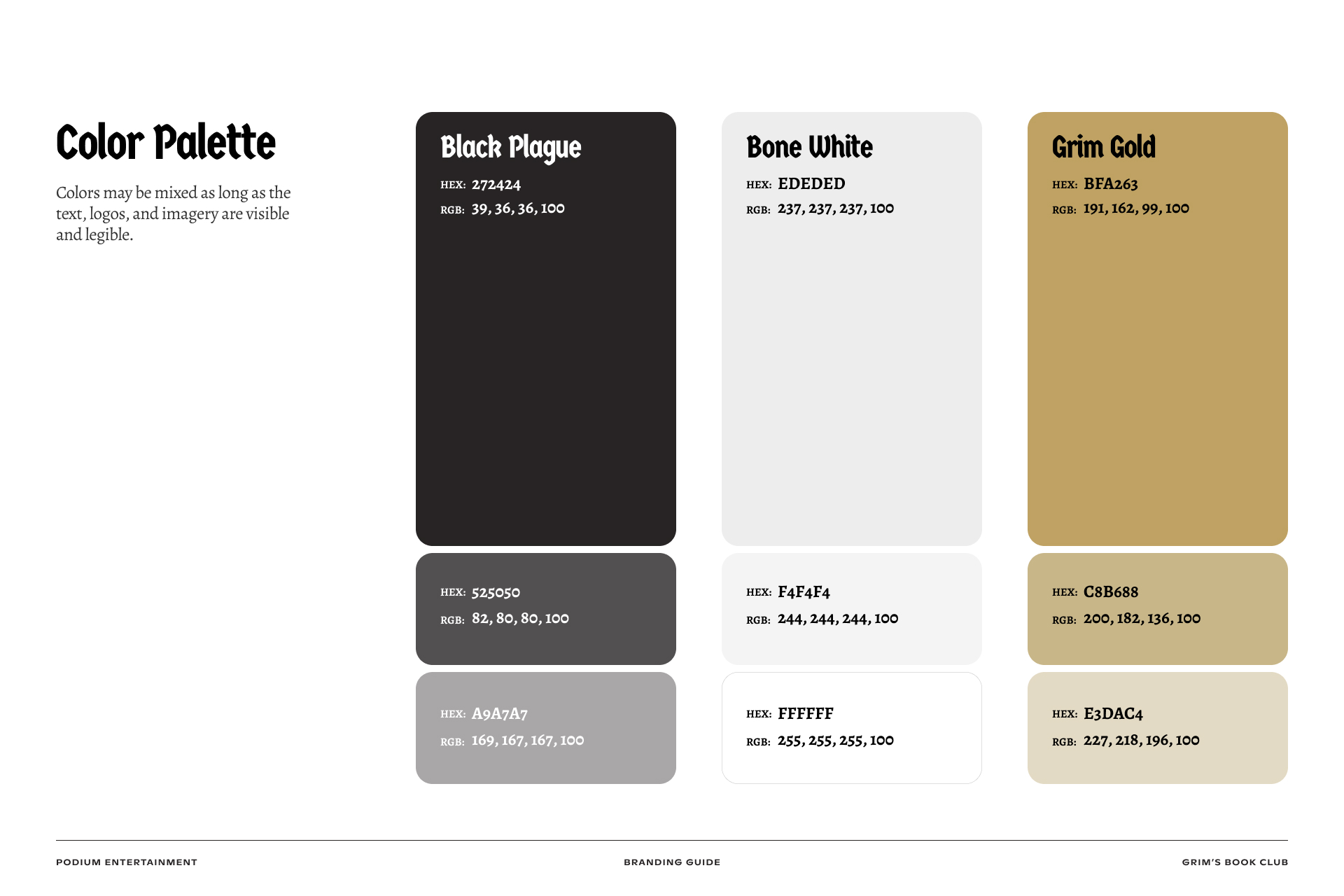 Color Palette

Colors may be mixed as long as the text, logos, and imagery are visible and legible.

Black Plague

HEX: 272424

RGB: 39, 36, 36, 100

HEX: 525050

RGB: 82, 80, 80, 100

HEX: A9A7A7

RGB: 169, 167, 167, 100

Bone White

HEX: EDEDED

RGB: 237, 237, 237, 100

HEX: F4F4F4

RGB: 244, 244, 244, 100

HEX: FFFFFF

RGB: 255, 255, 255, 100

Grim Gold

HEX: BFA263

RGB: 191, 162, 99, 100

HEX: C8B688

RGB: 200, 182, 136, 100

HEX: E3DAC4

RGB: 227, 218, 196, 100

PODIUM ENTERTAINMENT

BRANDING GUIDE

GRIM'S BOOK CLUB